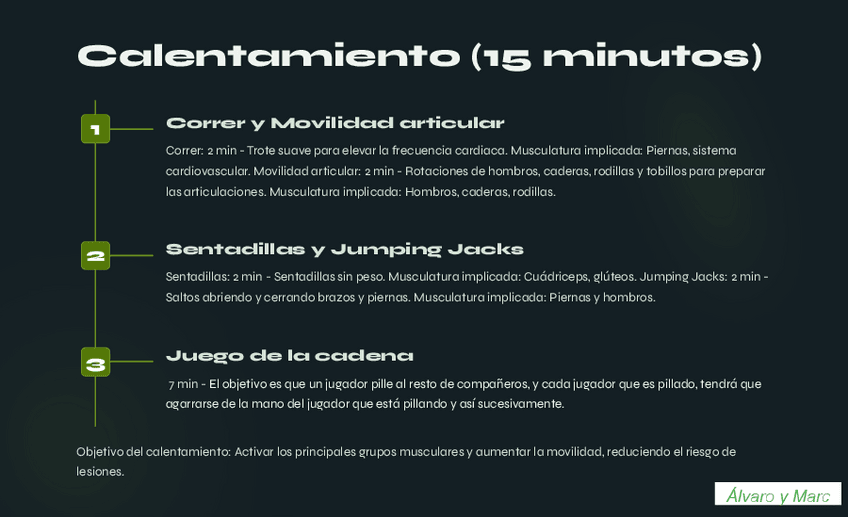 Calentamiento (15 minutos)

1

Correr y Movilidad articular

Correr: 2 min - Trote suave para elevar la frecuencia cardiaca. Musculatura implicada: Piernas, sistema cardiovascular. Movilidad articular: 2 min - Rotaciones de hombros, caderas, rodillas y tobillos para preparar las articulaciones. Musculatura implicada: Hombros, caderas, rodillas.

2

Sentadillas y Jumping Jacks

Sentadillas: 2 min - Sentadillas sin peso. Musculatura implicada: Cuádriceps, glúteos. Jumping Jacks: 2 min - Saltos abriendo y cerrando brazos y piernas. Musculatura implicada: Piernas y hombros.

3

Juego de la cadena

7 min - El objetivo es que un jugador pille al resto de compañeros, y cada jugador que es pillado, tendrá que agarrarse de la mano del jugador que está pillando y así sucesivamente.

Objetivo del calentamiento: Activar los principales grupos musculares y aumentar la movilidad, reduciendo el riesgo de lesiones.

Álvaro y Marc